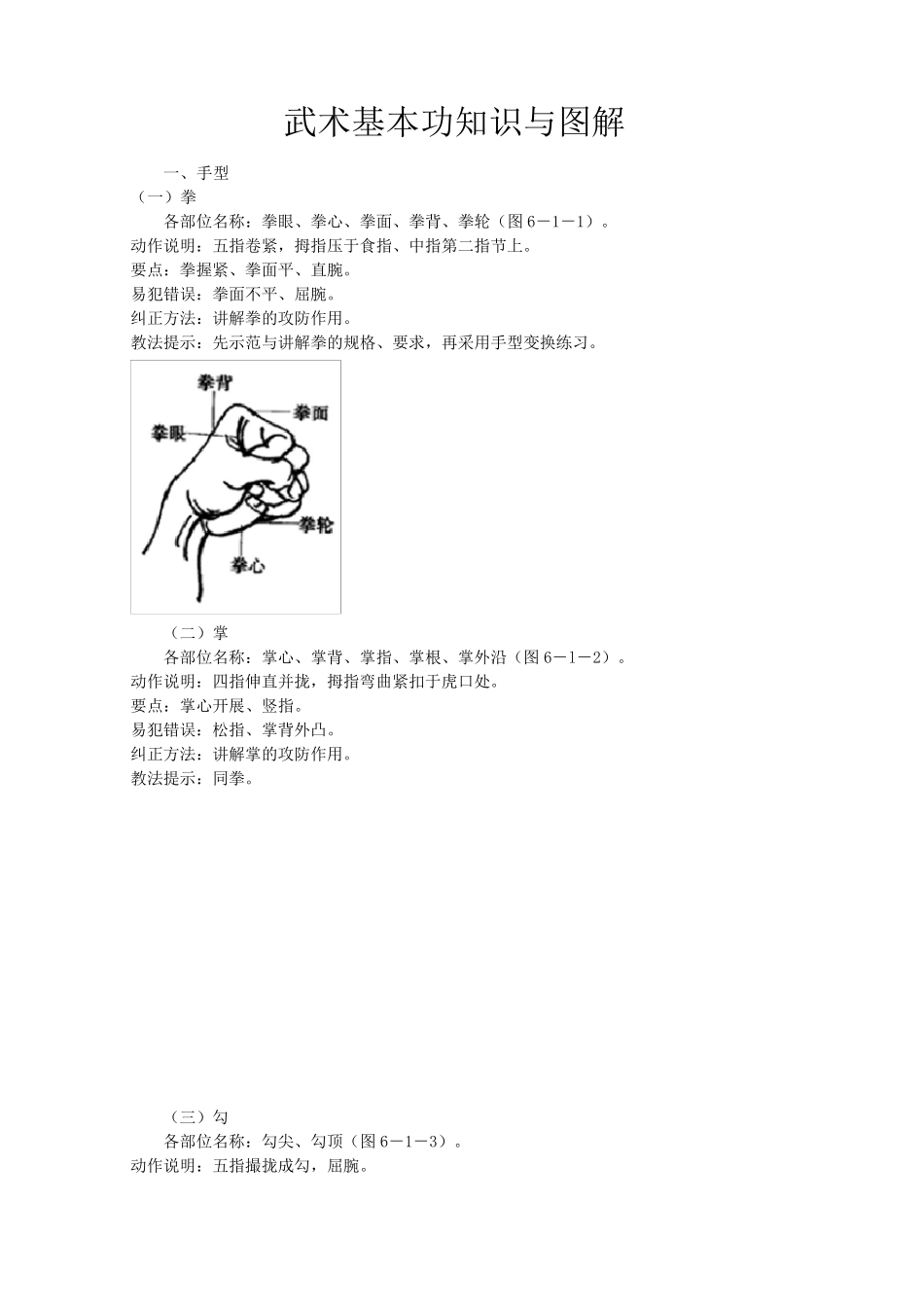 武术基本功知识与图解

一、手型

（一）拳

各部位名称：拳眼、拳心、拳面、拳背、拳轮（图6－1－1）。

动作说明：五指卷紧，拇指压于食指、中指第二指节上。

要点：拳握紧、拳面平、直腕。

易犯错误：拳面不平、屈腕。

纠正方法：讲解拳的攻防作用。

教法提示：先示范与讲解拳的规格、要求，再采用手型变换练习。

拳背
拳面
拳眼
拳轮
拳心

（二）掌

各部位名称：掌心、掌背、掌指、掌根、掌外沿（图6－1－2）。

动作说明：四指伸直并拢，拇指弯曲紧扣于虎口处。

要点：掌心开展、竖指。

易犯错误：松指、掌背外凸。

纠正方法：讲解掌的攻防作用。

教法提示：同拳。

（三）勾

各部位名称：勾尖、勾顶（图6－1－3）。

动作说明：五指撮拢成勾，屈腕。